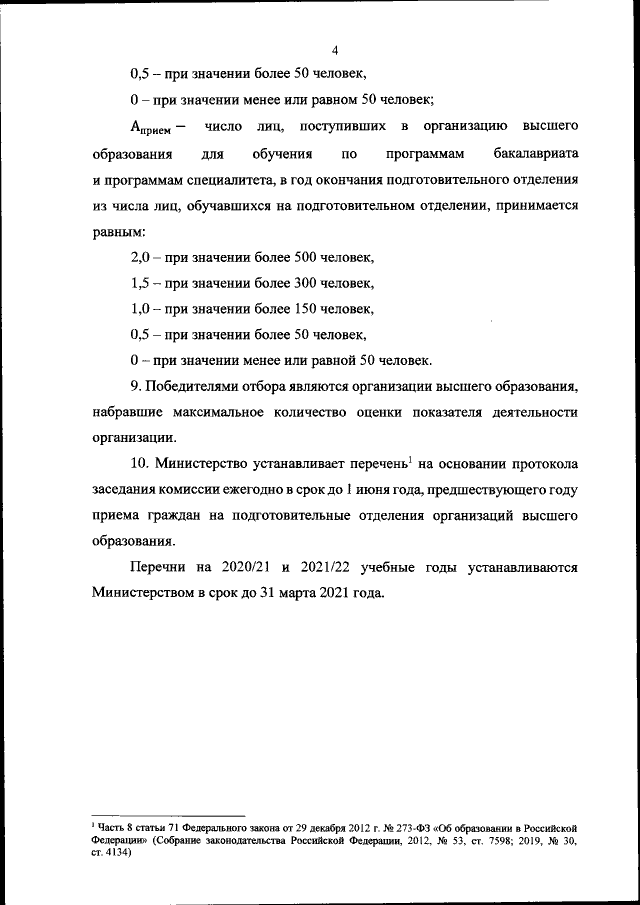 4

0,5 – при значении более 50 человек,

0 – при значении менее или равном 50 человек;

$А_{прием}$ – число лиц, поступивших в организацию высшего образования для обучения по программам бакалавриата и программам специалитета, в год окончания подготовительного отделения из числа лиц, обучавшихся на подготовительном отделении, принимается равным:

2,0 – при значении более 500 человек,

1,5 – при значении более 300 человек,

1,0 – при значении более 150 человек,

0,5 – при значении более 50 человек,

0 – при значении менее или равной 50 человек.

9. Победителями отбора являются организации высшего образования, набравшие максимальное количество оценки показателя деятельности организации.

10. Министерство устанавливает перечень$^1$ на основании протокола заседания комиссии ежегодно в срок до 1 июня года, предшествующего году приема граждан на подготовительные отделения организаций высшего образования.

Перечни на 2020/21 и 2021/22 учебные годы устанавливаются Министерством в срок до 31 марта 2021 года.

$^1$ Часть 8 статьи 71 Федерального закона от 29 декабря 2012 г. № 273-ФЗ «Об образовании в Российской Федерации» (Собрание законодательства Российской Федерации, 2012, № 53, ст. 7598; 2019, № 30, ст. 4134)